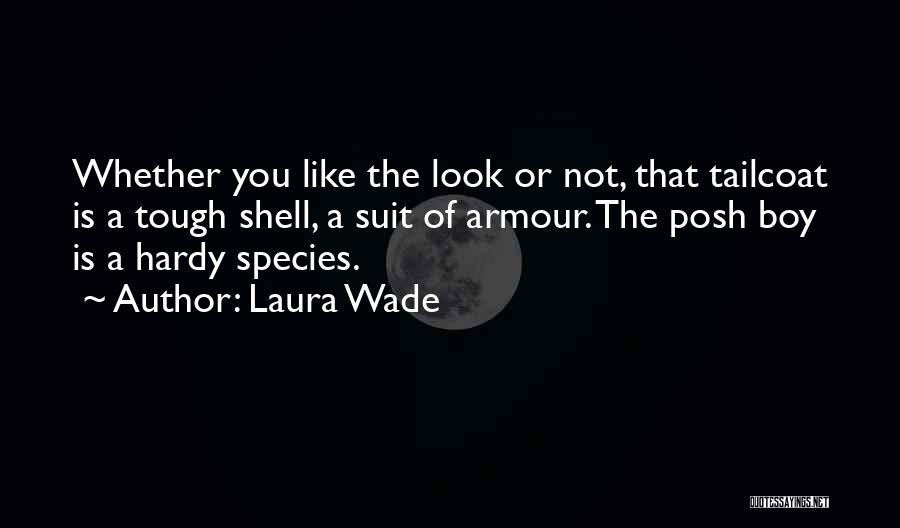 Whether you like the look or not, that tailcoat is a tough shell, a suit of armour. The posh boy is a hardy species.
~ Author: Laura Wade

QUOTESSAYINGS.NET